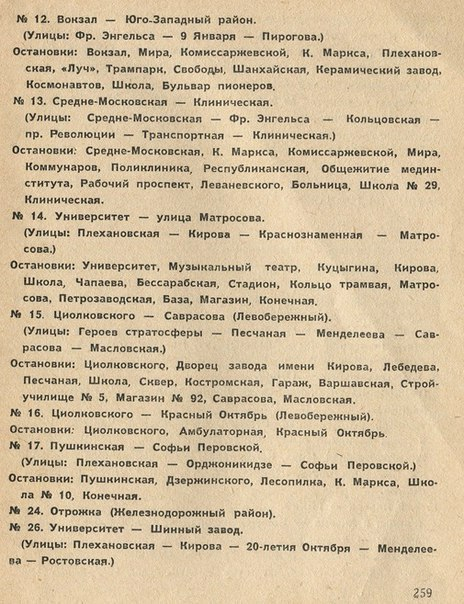 № 12. Вокзал — Юго-Западный район.

(Улицы: Фр. Энгельса — 9 Января — Пирогова.)

Остановки: Вокзал, Мира, Комиссаржевской, К. Маркса, Плехановская, «Луч», Трампарк, Свободы, Шанхайская, Керамический завод, Космонавтов, Школа, Бульвар пионеров.

№ 13. Средне-Московская — Клиническая.

(Улицы: Средне-Московская — Фр. Энгельса — Кольцовская — пр. Революции — Транспортная — Клиническая.)

Остановки: Средне-Московская, К. Маркса, Комиссаржевской, Мира, Коммунаров, Поликлиника, Республиканская, Общежитие мединститута, Рабочий проспект, Леваневского, Больница, Школа № 29, Клиническая.

№ 14. Университет — улица Матросова.

(Улицы: Плехановская — Кирова — Краснознаменная — Матросова.)

Остановки: Университет, Музыкальный театр, Куцыгина, Кирова, Школа, Чапаева, Бессарабская, Стадион, Кольцо трамвая, Матросова, Петрозаводская, База, Магазин, Конечная.

№ 15. Циолковского — Саврасова (Левобережный).

(Улицы: Героев стратосферы — Песчаная — Менделеева — Саврасова — Масловская.)

Остановки: Циолковского, Дворец завода имени Кирова, Лебедева, Песчаная, Школа, Сквер, Костромская, Гараж, Варшавская, Стройучилище № 5, Магазин № 92, Саврасова, Масловская.

№ 16. Циолковского — Красный Октябрь (Левобережный).

Остановки: Циолковского, Амбулаторная, Красный Октябрь.

№ 17. Пушкинская — Софьи Перовской.

(Улицы: Плехановская — Орджоникидзе — Софьи Перовской.)

Остановки: Пушкинская, Дзержинского, Лесопилка, К. Маркса, Школа № 10, Конечная.

№ 24. Отрожка (Железнодорожный район).

№ 26. Университет — Шинный завод.

(Улицы: Плехановская — Кирова — 20-летия Октября — Менделеева — Ростовская.)

259